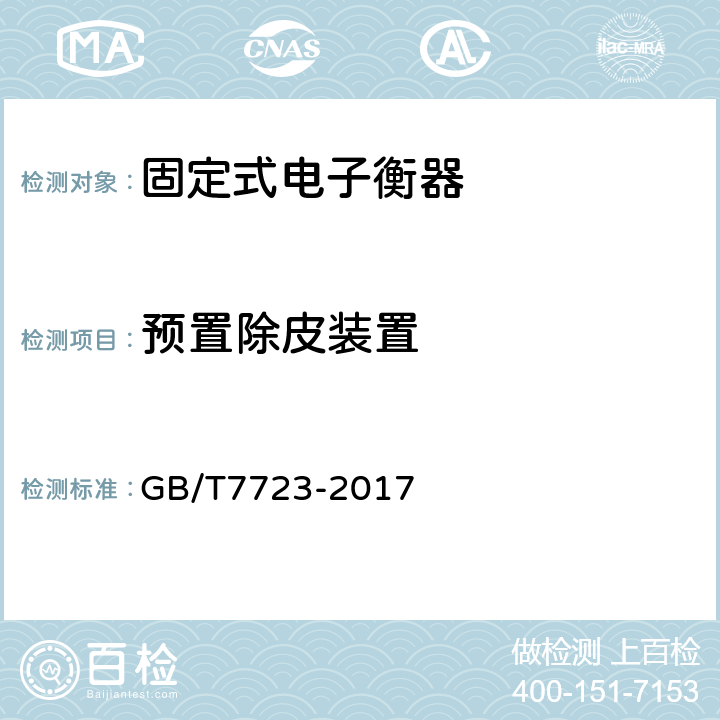 MA CNAS AC ilac-MRA

检测对象： 固定式电子衡器

检测项目： 预置除皮装置

检测标准： GB/T7723-2017

百检
Baijiantest.com

做检测 上百检
400-151-7153